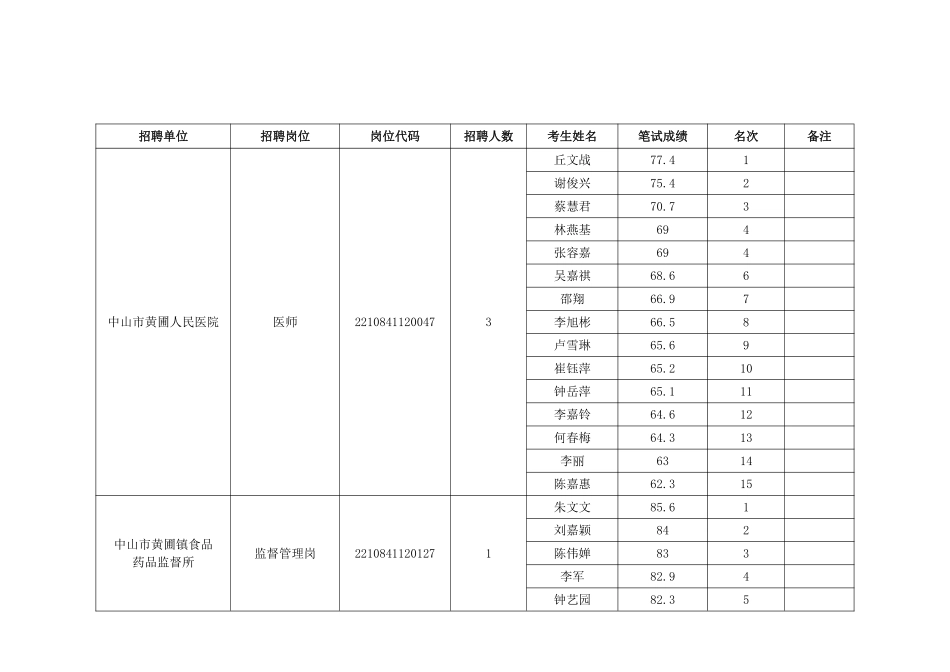 | 招聘单位 | 招聘岗位 | 岗位代码 | 招聘人数 | 考生姓名 | 笔试成绩 | 名次 | 备注 |
|---|---|---|---|---|---|---|---|
| 中山市黄圃人民医院 | 医师 | 2210841120047 | 3 | 丘文战 | 77.4 | 1 | |
| | | | | 谢俊兴 | 75.4 | 2 | |
| | | | | 蔡慧君 | 70.7 | 3 | |
| | | | | 林燕基 | 69 | 4 | |
| | | | | 张容嘉 | 69 | 4 | |
| | | | | 吴嘉祺 | 68.6 | 6 | |
| | | | | 邵翔 | 66.9 | 7 | |
| | | | | 李旭彬 | 66.5 | 8 | |
| | | | | 卢雪琳 | 65.6 | 9 | |
| | | | | 崔钰萍 | 65.2 | 10 | |
| | | | | 钟岳萍 | 65.1 | 11 | |
| | | | | 李嘉铃 | 64.6 | 12 | |
| | | | | 何春梅 | 64.3 | 13 | |
| | | | | 李丽 | 63 | 14 | |
| | | | | 陈嘉惠 | 62.3 | 15 | |
| 中山市黄圃镇食品药品监督所 | 监督管理岗 | 2210841120127 | 1 | 朱文文 | 85.6 | 1 | |
| | | | | 刘嘉颖 | 84 | 2 | |
| | | | | 陈伟婵 | 83 | 3 | |
| | | | | 李军 | 82.9 | 4 | |
| | | | | 钟艺园 | 82.3 | 5 | |